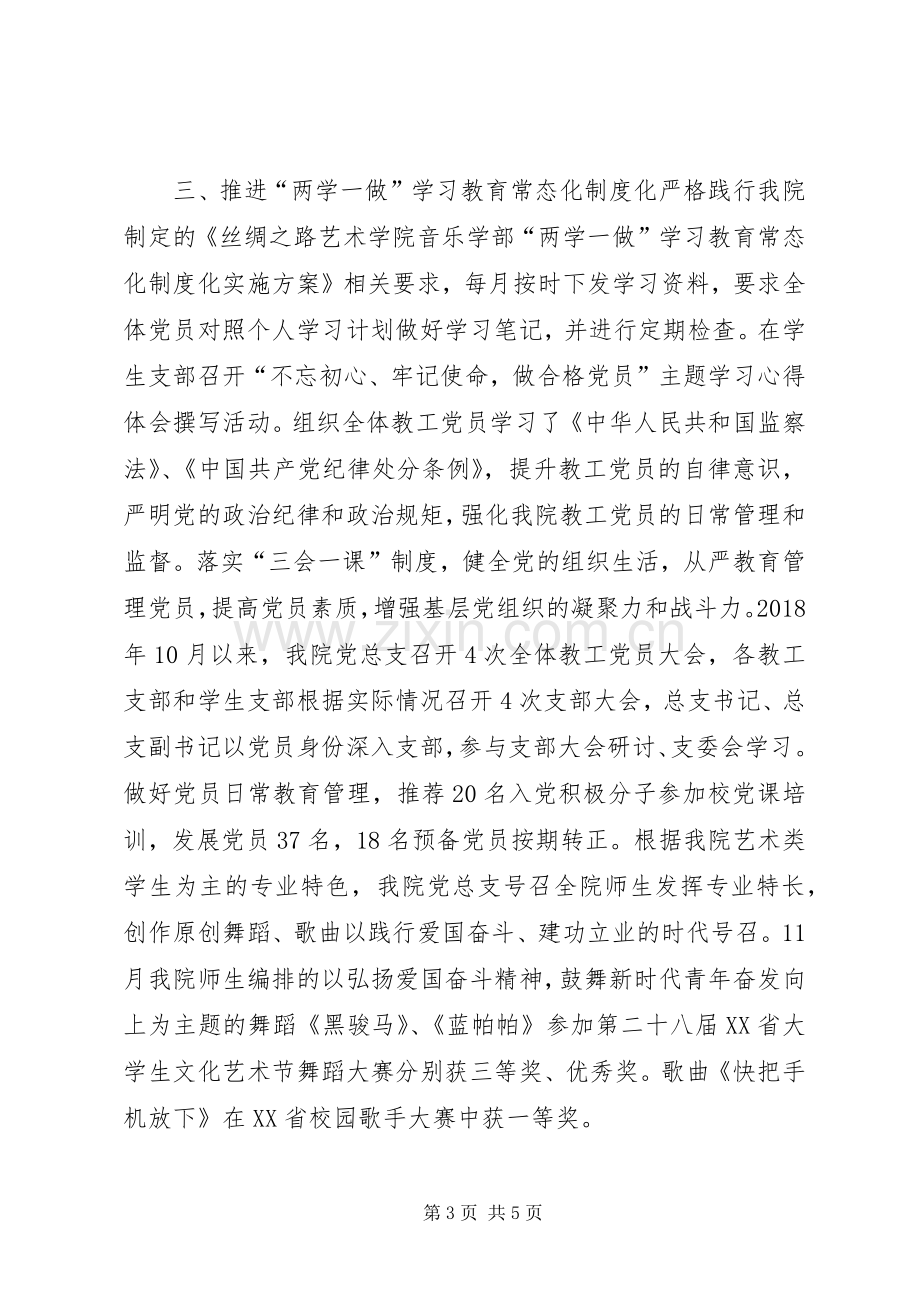 三、推进“两学一做”学习教育常态化制度化严格践行我院制定的《丝绸之路艺术学院音乐学部“两学一做”学习教育常态化制度化实施方案》相关要求，每月按时下发学习资料，要求全体党员对照个人学习计划做好学习笔记，并进行定期检查。在学生支部召开“不忘初心、牢记使命，做合格党员”主题学习心得体会撰写活动。组织全体教工党员学习了《中华人民共和国监察法》、《中国共产党纪律处分条例》，提升教工党员的自律意识，严明党的政治纪律和政治规矩，强化我院教工党员的日常管理和监督。落实“三会一课”制度，健全党的组织生活，从严教育管理党员，提高党员素质，增强基层党组织的凝聚力和战斗力。2018年10月以来，我院党总支召开4次全体教工党员大会，各教工支部和学生支部根据实际情况召开4次支部大会，总支书记、总支副书记以党员身份深入支部，参与支部大会研讨、支委会学习。做好党员日常教育管理，推荐20名入党积极分子参加校党课培训，发展党员37名，18名预备党员按期转正。根据我院艺术类学生为主的专业特色，我院党总支号召全院师生发挥专业特长，创作原创舞蹈、歌曲以践行爱国奋斗、建功立业的时代号召。11月我院师生编排的以弘扬爱国奋斗精神，鼓舞新时代青年奋发向上为主题的舞蹈《黑骏马》、《蓝帕帕》参加第二十八届XX省大学生文化艺术节舞蹈大赛分别获三等奖、优秀奖。歌曲《快把手机放下》在XX省校园歌手大赛中获一等奖。

第3页 共5页

www.zixin.com.cn